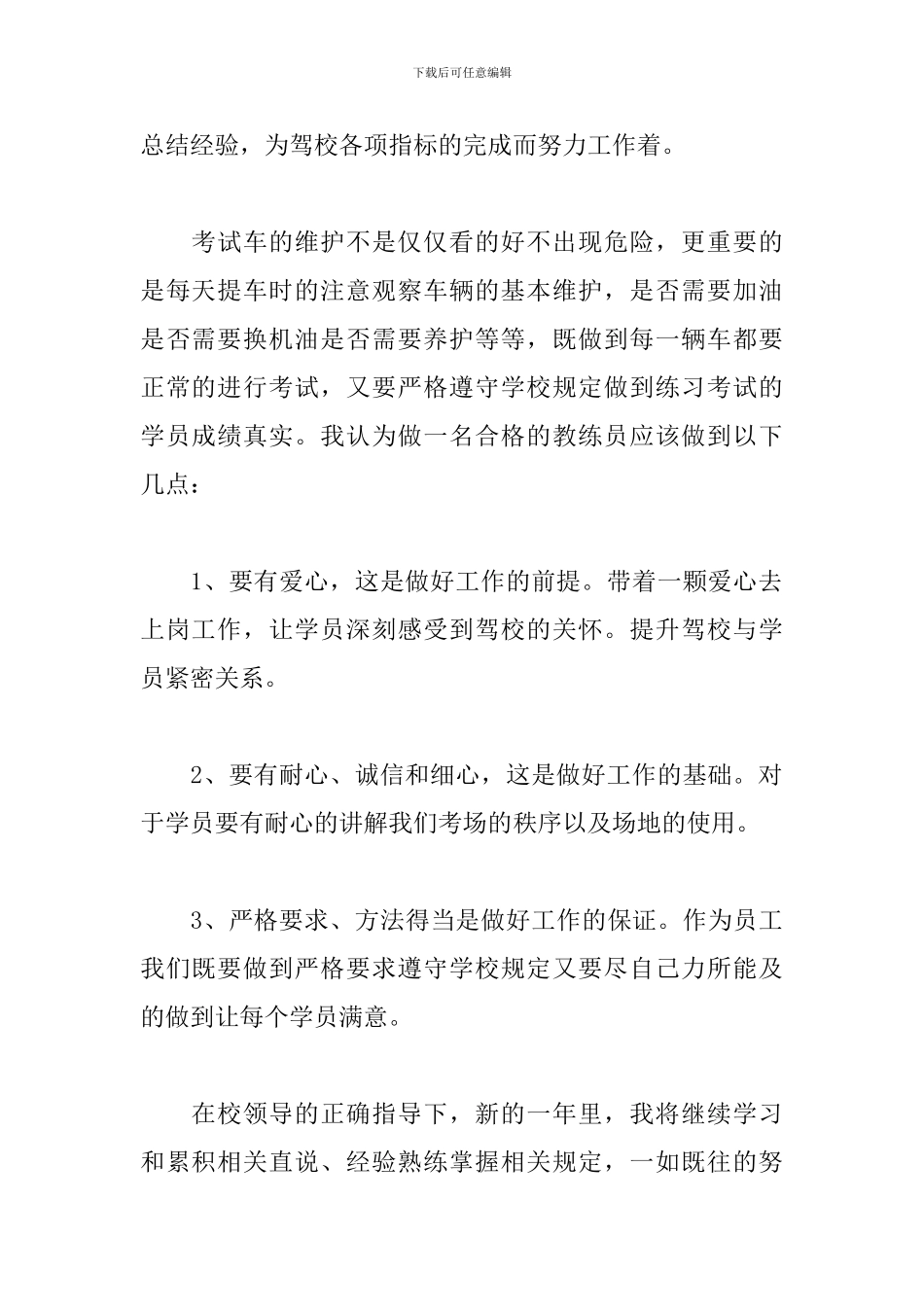 下载后可任意编辑

总结经验，为驾校各项指标的完成而努力工作着。

考试车的维护不是仅仅看的好不出现危险，更重要的是每天提车时的注意观察车辆的基本维护，是否需要加油是否需要换机油是否需要养护等等，既做到每一辆车都要正常的进行考试，又要严格遵守学校规定做到练习考试的学员成绩真实。我认为做一名合格的教练员应该做到以下几点：

1、要有爱心，这是做好工作的前提。带着一颗爱心去上岗工作，让学员深刻感受到驾校的关怀。提升驾校与学员紧密关系。

2、要有耐心、诚信和细心，这是做好工作的基础。对于学员要有耐心的讲解我们考场的秩序以及场地的使用。

3、严格要求、方法得当是做好工作的保证。作为员工我们既要做到严格要求遵守学校规定又要尽自己力所能及的做到让每个学员满意。

在校领导的正确指导下，新的一年里，我将继续学习和累积相关直说、经验熟练掌握相关规定，一如既往的努